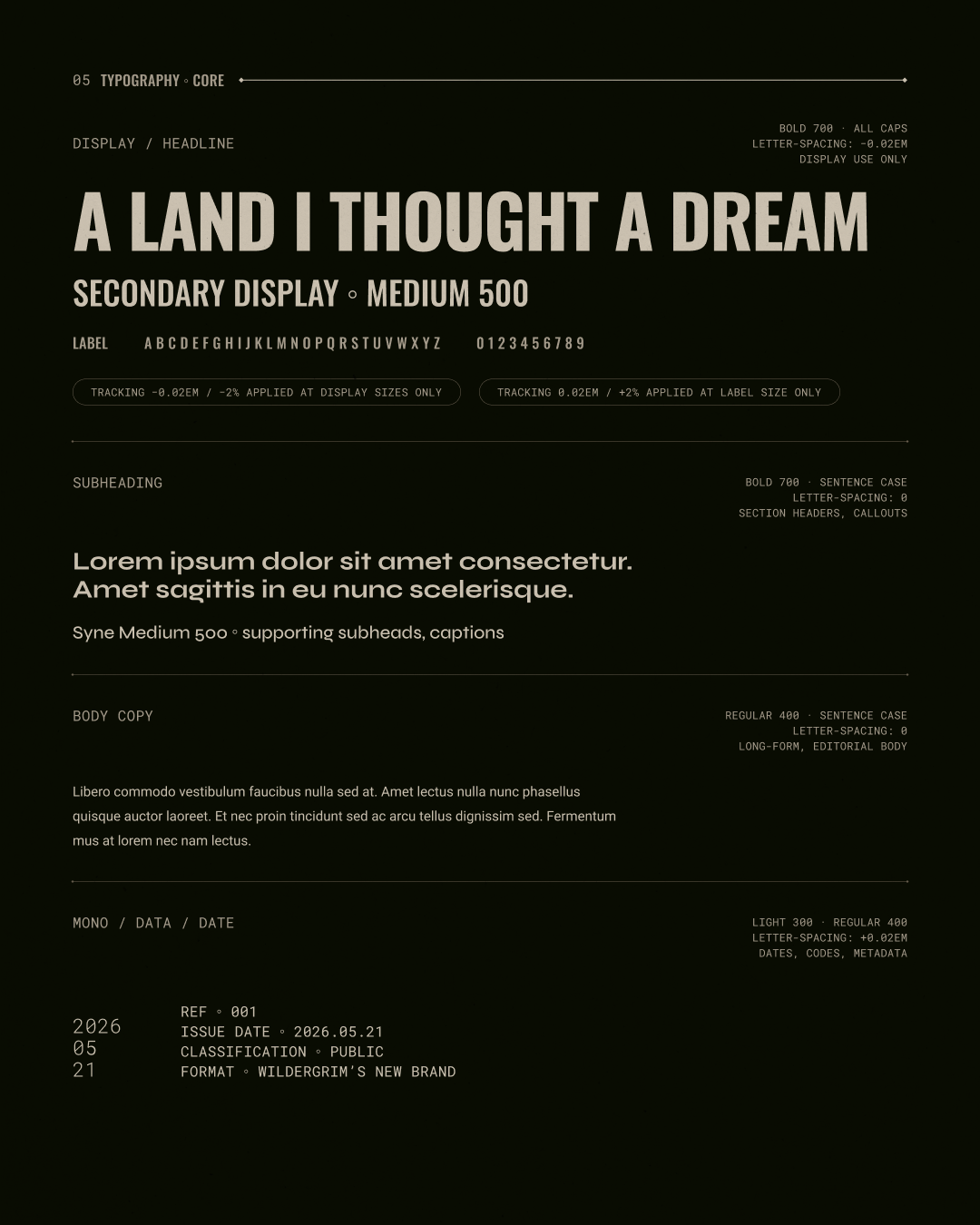 05 TYPOGRAPHY ◦ CORE

DISPLAY / HEADLINE

BOLD 700 · ALL CAPS
LETTER-SPACING: -0.02EM
DISPLAY USE ONLY

A LAND I THOUGHT A DREAM

SECONDARY DISPLAY ◦ MEDIUM 500

LABEL ABCDEFGHIJKLMNOPQRSTUVWXYZ 0123456789

TRACKING -0.02EM / -2% APPLIED AT DISPLAY SIZES ONLY

TRACKING 0.02EM / +2% APPLIED AT LABEL SIZE ONLY

SUBHEADING

BOLD 700 · SENTENCE CASE
LETTER-SPACING: 0
SECTION HEADERS, CALLOUTS

Lorem ipsum dolor sit amet consectetur. Amet sagittis in eu nunc scelerisque.

Syne Medium 500 ◦ supporting subheads, captions

BODY COPY

REGULAR 400 · SENTENCE CASE
LETTER-SPACING: 0
LONG-FORM, EDITORIAL BODY

Libero commodo vestibulum faucibus nulla sed at. Amet lectus nulla nunc phasellus quisque auctor laoreet. Et nec proin tincidunt sed ac arcu tellus dignissim sed. Fermentum mus at lorem nec nam lectus.

MONO / DATA / DATE

LIGHT 300 · REGULAR 400
LETTER-SPACING: +0.02EM
DATES, CODES, METADATA

2026
05
21

REF ◦ 001
ISSUE DATE ◦ 2026.05.21
CLASSIFICATION ◦ PUBLIC
FORMAT ◦ WILDERGRIM'S NEW BRAND